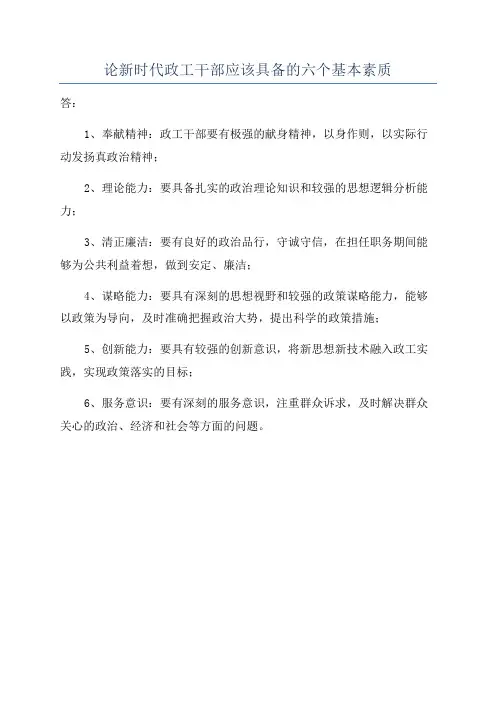 论新时代政工干部应该具备的六个基本素质

答：

1、奉献精神：政工干部要有极强的献身精神，以身作则，以实际行动发扬真政治精神；

2、理论能力：要具备扎实的政治理论知识和较强的思想逻辑分析能力；

3、清正廉洁：要有良好的政治品行，守诚守信，在担任职务期间能够为公共利益着想，做到安定、廉洁；

4、谋略能力：要具有深刻的思想视野和较强的政策谋略能力，能够以政策为导向，及时准确把握政治大势，提出科学的政策措施；

5、创新能力：要具有较强的创新意识，将新思想新技术融入政工实践，实现政策落实的目标；

6、服务意识：要有深刻的服务意识，注重群众诉求，及时解决群众关心的政治、经济和社会等方面的问题。